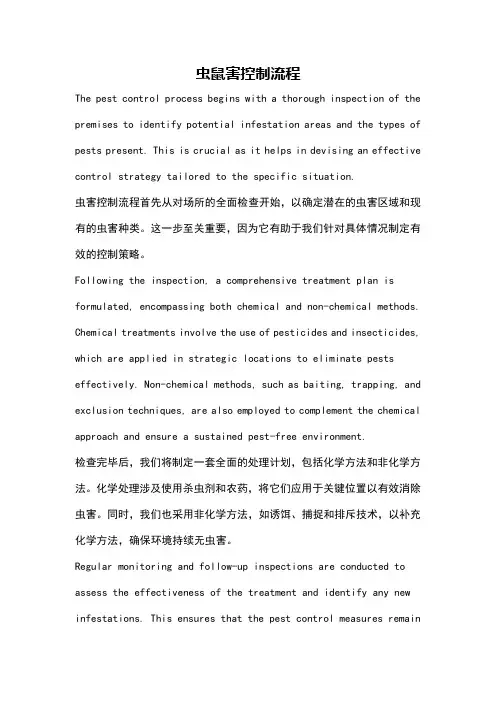 虫鼠害控制流程

The pest control process begins with a thorough inspection of the premises to identify potential infestation areas and the types of pests present. This is crucial as it helps in devising an effective control strategy tailored to the specific situation.

虫害控制流程首先从对场所的全面检查开始，以确定潜在的虫害区域和现有的虫害种类。这一步至关重要，因为它有助于我们针对具体情况制定有效的控制策略。

Following the inspection, a comprehensive treatment plan is formulated, encompassing both chemical and non-chemical methods. Chemical treatments involve the use of pesticides and insecticides, which are applied in strategic locations to eliminate pests effectively. Non-chemical methods, such as baiting, trapping, and exclusion techniques, are also employed to complement the chemical approach and ensure a sustained pest-free environment.

检查完毕后，我们将制定一套全面的处理计划，包括化学方法和非化学方法。化学处理涉及使用杀虫剂和农药，将它们应用于关键位置以有效消除虫害。同时，我们也采用非化学方法，如诱饵、捕捉和排斥技术，以补充化学方法，确保环境持续无虫害。

Regular monitoring and follow-up inspections are conducted to assess the effectiveness of the treatment and identify any new infestations. This ensures that the pest control measures remain